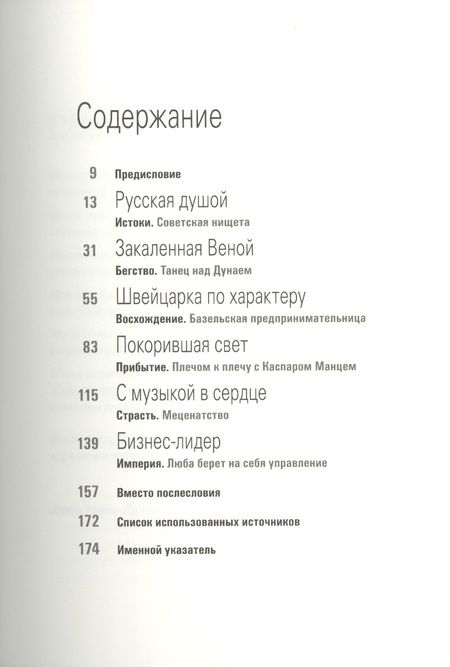 Содержание

9 Предисловие

13 Русская душой
Истоки. Советская нищета

31 Закаленная Веной
Бегство. Танец над Дунаем

55 Швейцарка по характеру
Восхождение. Базельская предпринимательница

83 Покорившая свет
Прибытие. Плечом к плечу с Каспаром Манцем

115 С музыкой в сердце
Страсть. Меценатство

139 Бизнес-лидер
Империя. Люба берет на себя управление

157 Вместо послесловия

172 Список использованных источников

174 Именной указатель